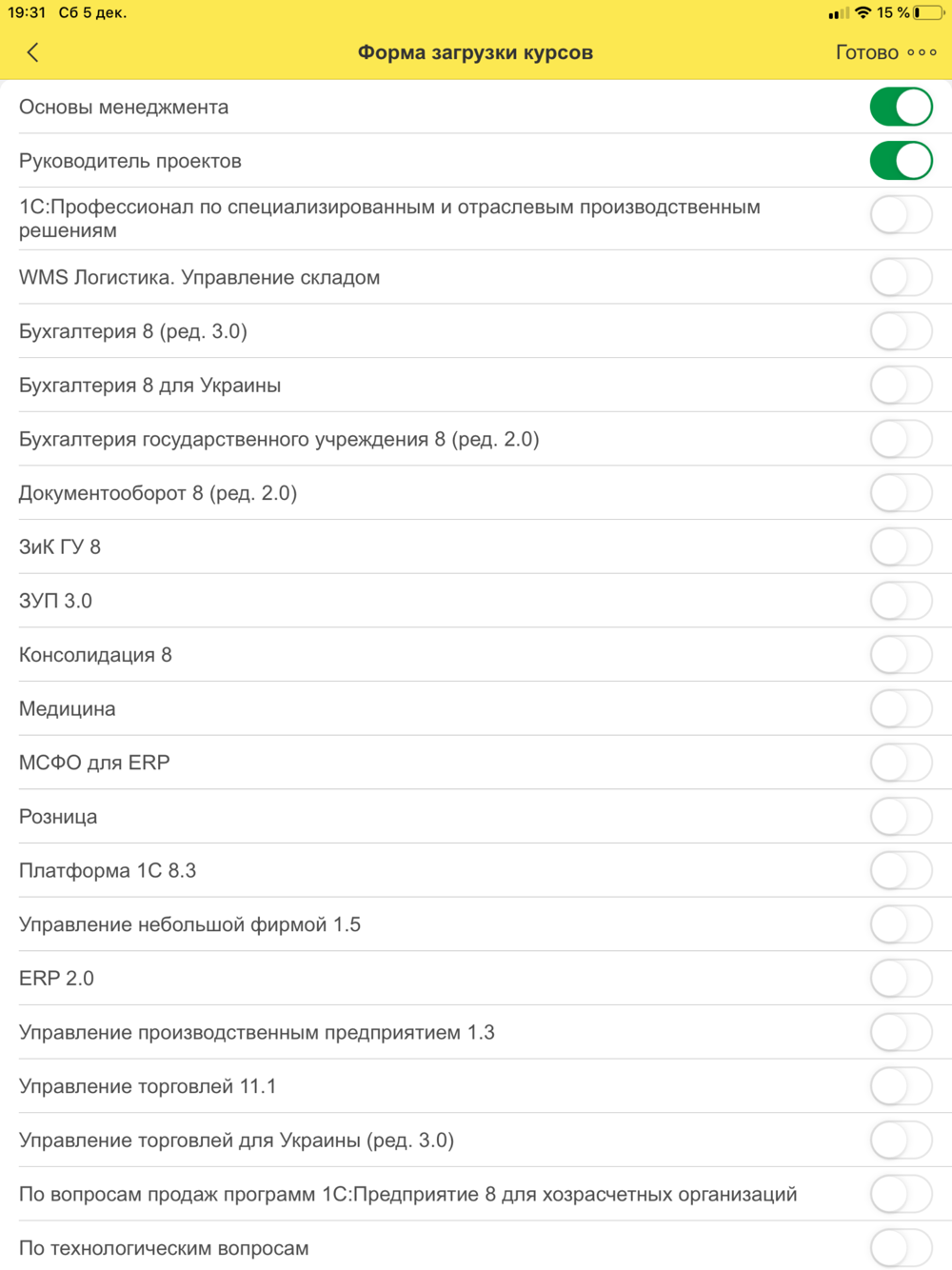 19:31 Сб 5 дек.
15 %

Форма загрузки курсов
Готово

Основы менеджмента
Руководитель проектов
1С:Профессионал по специализированным и отраслевым производственным решениям
WMS Логистика. Управление складом
Бухгалтерия 8 (ред. 3.0)
Бухгалтерия 8 для Украины
Бухгалтерия государственного учреждения 8 (ред. 2.0)
Документооборот 8 (ред. 2.0)
ЗиК ГУ 8
ЗУП 3.0
Консолидация 8
Медицина
МСФО для ERP
Розница
Платформа 1С 8.3
Управление небольшой фирмой 1.5
ERP 2.0
Управление производственным предприятием 1.3
Управление торговлей 11.1
Управление торговлей для Украины (ред. 3.0)
По вопросам продаж программ 1С:Предприятие 8 для хозрасчетных организаций
По технологическим вопросам